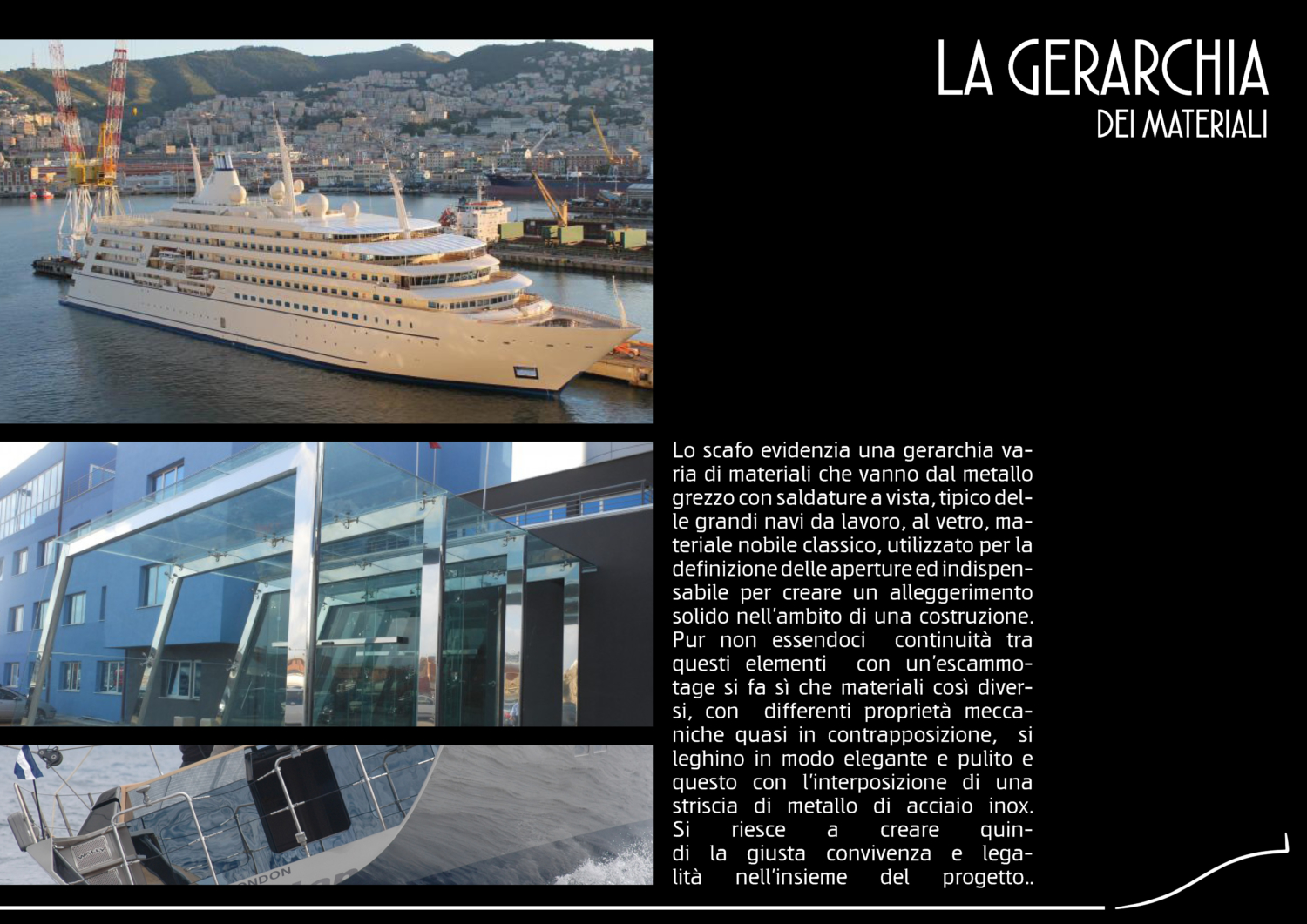 LA GERARCHIA
DEI MATERIALI

Lo scafo evidenzia una gerarchia varia di materiali che vanno dal metallo grezzo con saldature a vista, tipico delle grandi navi da lavoro, al vetro, materiale nobile classico, utilizzato per la definizione delle aperture ed indispensabile per creare un alleggerimento solido nell'ambito di una costruzione. Pur non essendoci continuità tra questi elementi con un'escammotage si fa sì che materiali così diversi, con differenti proprietà meccaniche quasi in contrapposizione, si leghino in modo elegante e pulito e questo con l'interposizione di una striscia di metallo di acciaio inox. Si riesce a creare quindi la giusta convivenza e legalità nell'insieme del progetto..

ONDON